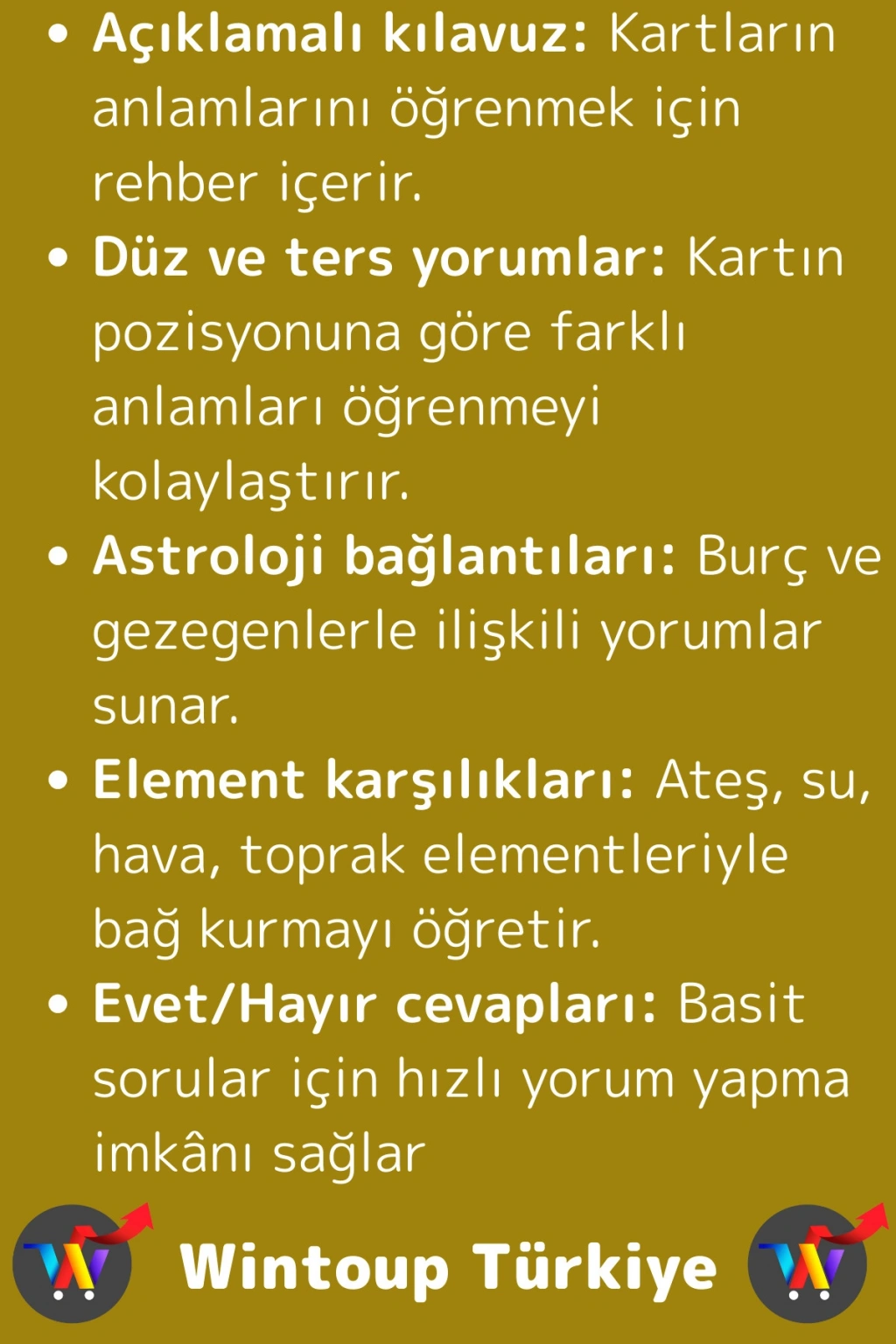 • Açıklamalı kılavuz: Kartların anlamlarını öğrenmek için rehber içerir.
• Düz ve ters yorumlar: Kartın pozisyonuna göre farklı anlamları öğrenmeyi kolaylaştırır.
• Astroloji bağlantıları: Burç ve gezegenlerle ilişkili yorumlar sunar.
• Element karşılıkları: Ateş, su, hava, toprak elementleriyle bağ kurmayı öğretir.
• Evet/Hayır cevapları: Basit sorular için hızlı yorum yapma imkânı sağlar

Wintoup Türkiye